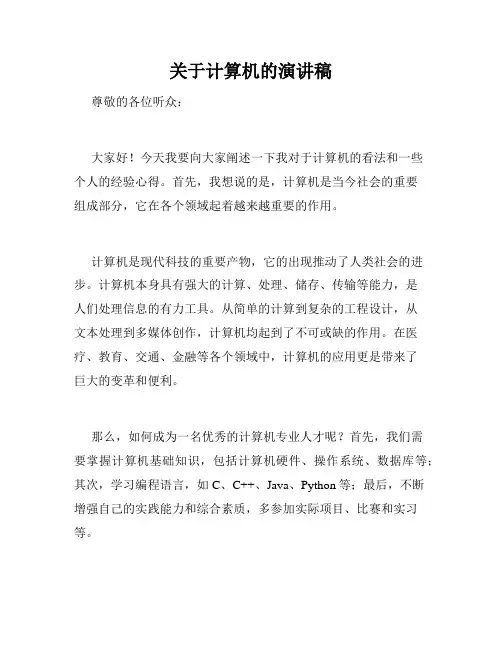 关于计算机的演讲稿

尊敬的各位听众：

大家好！今天我要向大家阐述一下我对于计算机的看法和一些个人的经验心得。首先，我想说的是，计算机是当今社会的重要组成部分，它在各个领域起着越来越重要的作用。

计算机是现代科技的重要产物，它的出现推动了人类社会的进步。计算机本身具有强大的计算、处理、储存、传输等能力，是人们处理信息的有力工具。从简单的计算到复杂的工程设计，从文本处理到多媒体创作，计算机均起到了不可或缺的作用。在医疗、教育、交通、金融等各个领域中，计算机的应用更是带来了巨大的变革和便利。

那么，如何成为一名优秀的计算机专业人才呢？首先，我们需要掌握计算机基础知识，包括计算机硬件、操作系统、数据库等；其次，学习编程语言，如 C、C++、Java、Python 等；最后，不断增强自己的实践能力和综合素质，多参加实际项目、比赛和实习等。